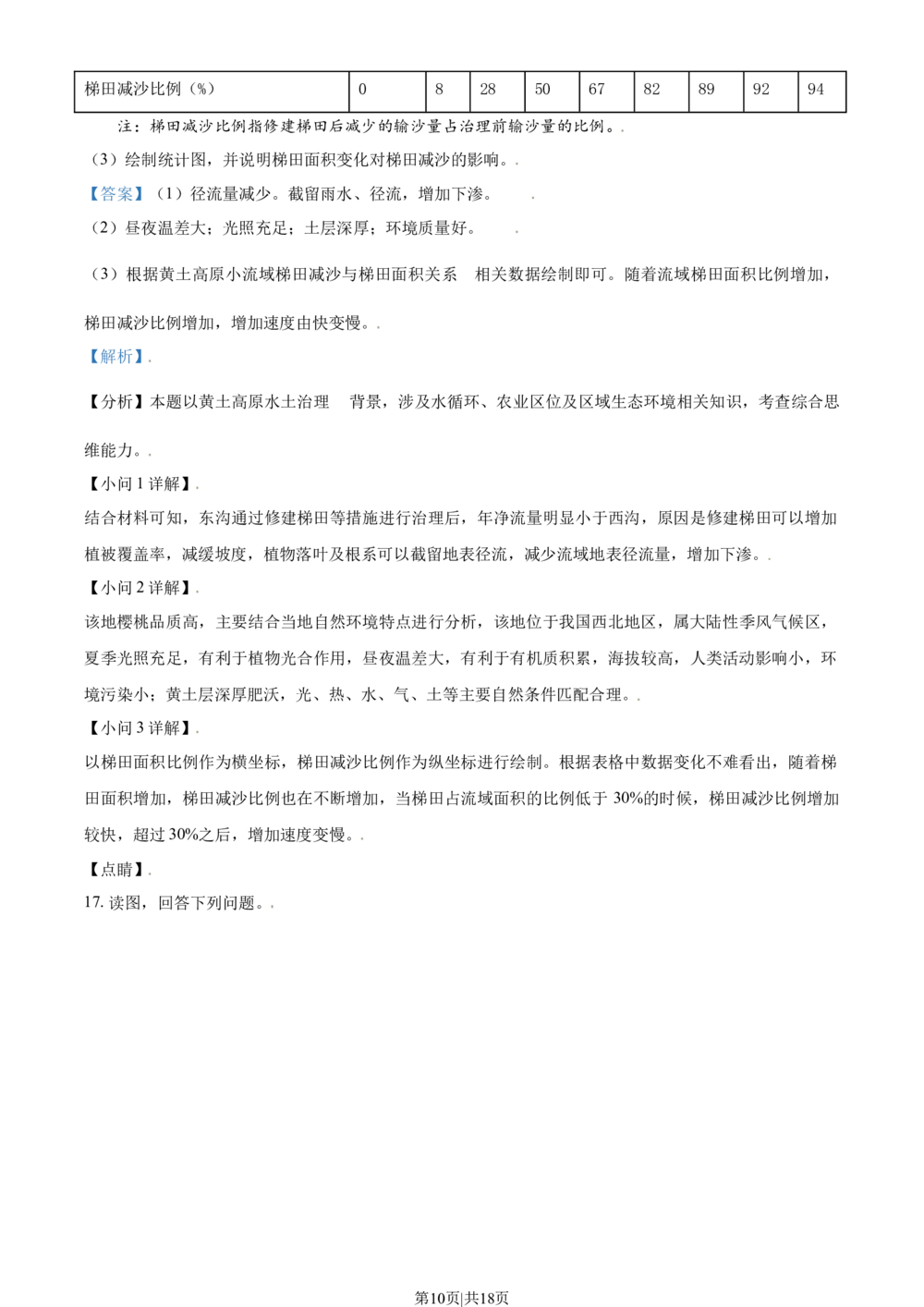 | 梯田减沙比例（%） | 0 | 8 | 28 | 50 | 67 | 82 | 89 | 92 | 94 |
|---|---|---|---|---|---|---|---|---|---|

注：梯田减沙比例指修建梯田后减少的输沙量占治理前输沙量的比例。.

（3）绘制统计图，并说明梯田面积变化对梯田减沙的影响。.

【答案】（1）径流量减少。截留雨水、径流，增加下渗。 .

（2）昼夜温差大；光照充足；土层深厚；环境质量好。 .

（3）根据黄土高原小流域梯田减沙与梯田面积关系 相关数据绘制即可。随着流域梯田面积比例增加，梯田减沙比例增加，增加速度由快变慢。.

【解析】.

【分析】本题以黄土高原水土治理 背景，涉及水循环、农业区位及区域生态环境相关知识，考查综合思维能力。.

【小问1详解】.

结合材料可知，东沟通过修建梯田等措施进行治理后，年净流量明显小于西沟，原因是修建梯田可以增加植被覆盖率，减缓坡度，植物落叶及根系可以截留地表径流，减少流域地表径流量，增加下渗。.

【小问2详解】.

该地樱桃品质高，主要结合当地自然环境特点进行分析，该地位于我国西北地区，属大陆性季风气候区，夏季光照充足，有利于植物光合作用，昼夜温差大，有利于有机质积累，海拔较高，人类活动影响小，环境污染小；黄土层深厚肥沃，光、热、水、气、土等主要自然条件匹配合理。.

【小问3详解】.

以梯田面积比例作为横坐标，梯田减沙比例作为纵坐标进行绘制。根据表格中数据变化不难看出，随着梯田面积增加，梯田减沙比例也在不断增加，当梯田占流域面积的比例低于30%的时候，梯田减沙比例增加较快，超过30%之后，增加速度变慢。.

【点睛】.

17.读图，回答下列问题。.

第10页|共18页